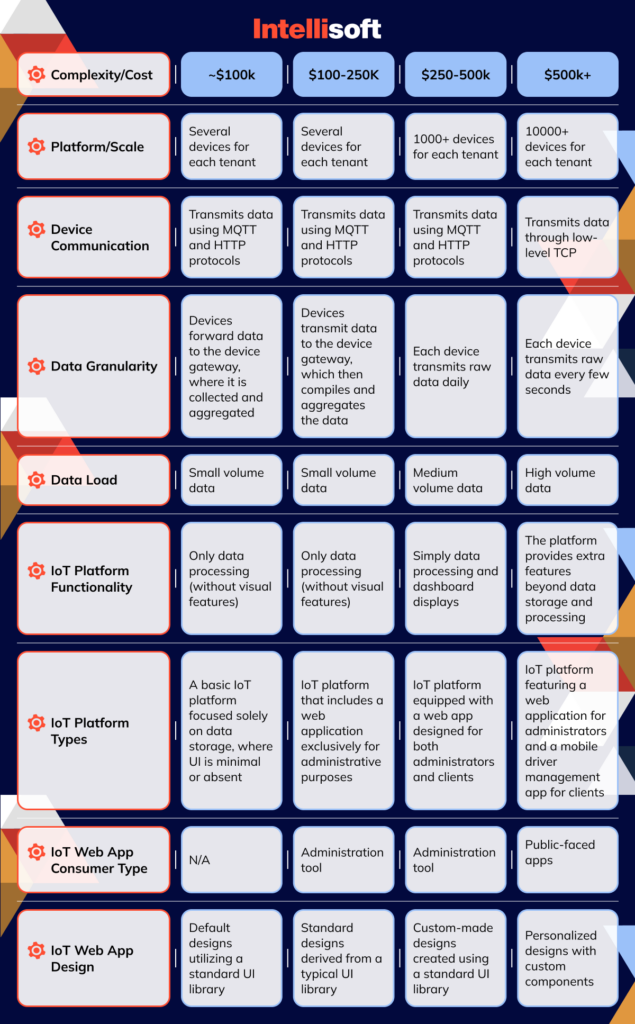 Intellisoft

| Complexity/Cost | ~$100k | $100-250K | $250-500k | $500k+ |
|---|---|---|---|---|
| Platform/Scale | Several devices for each tenant | Several devices for each tenant | 1000+ devices for each tenant | 10000+ devices for each tenant |
| Device Communication | Transmits data using MQTT and HTTP protocols | Transmits data using MQTT and HTTP protocols | Transmits data using MQTT and HTTP protocols | Transmits data through low-level TCP |
| Data Granularity | Devices forward data to the device gateway, where it is collected and aggregated | Devices transmit data to the device gateway, which then compiles and aggregates the data | Each device transmits raw data daily | Each device transmits raw data every few seconds |
| Data Load | Small volume data | Small volume data | Medium volume data | High volume data |
| IoT Platform Functionality | Only data processing (without visual features) | Only data processing (without visual features) | Simply data processing and dashboard displays | The platform provides extra features beyond data storage and processing |
| IoT Platform Types | A basic IoT platform focused solely on data storage, where UI is minimal or absent | IoT platform that includes a web application exclusively for administrative purposes | IoT platform equipped with a web app designed for both administrators and clients | IoT platform featuring a web application for administrators and a mobile driver management app for clients |
| IoT Web App Consumer Type | N/A | Administration tool | Administration tool | Public-faced apps |
| IoT Web App Design | Default designs utilizing a standard UI library | Standard designs derived from a typical UI library | Custom-made designs created using a standard UI library | Personalized designs with custom components |